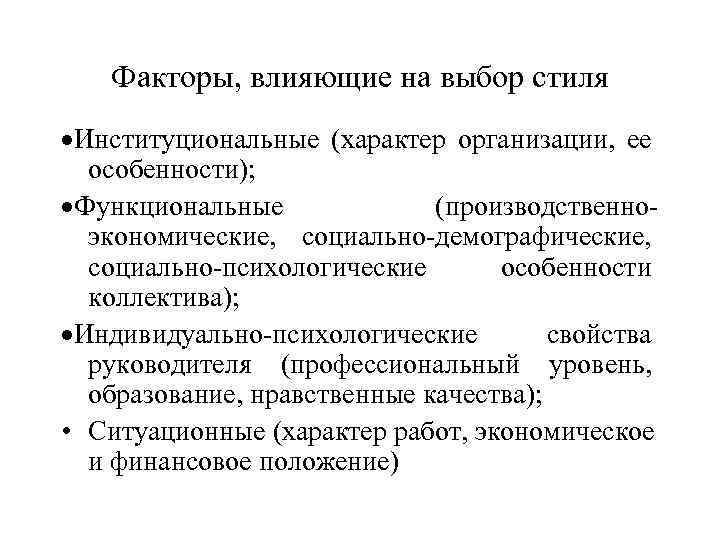 Факторы, влияющие на выбор стиля

•Институциональные (характер организации, ее особенности);

•Функциональные (производственно-экономические, социально-демографические, социально-психологические особенности коллектива);

•Индивидуально-психологические свойства руководителя (профессиональный уровень, образование, нравственные качества);

• Ситуационные (характер работ, экономическое и финансовое положение)